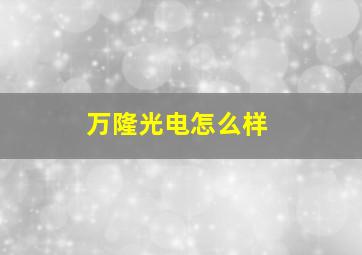 万隆光电怎么样